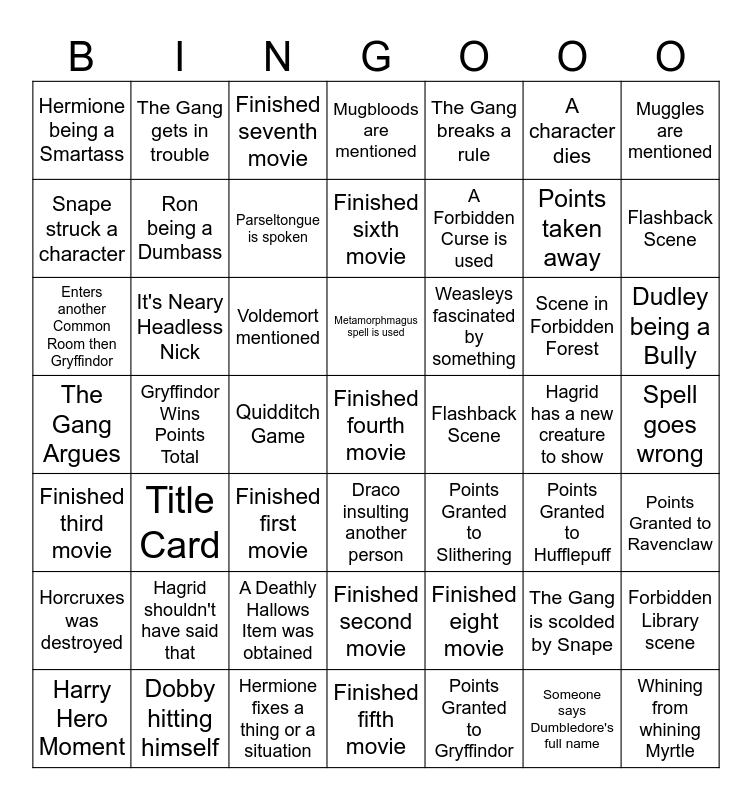 | B | I | N | G | O | O | O |
|---|---|---|---|---|---|---|
| Hermione being a Smartass | The Gang gets in trouble | Finished seventh movie | Mugbloods are mentioned | The Gang breaks a rule | A character dies | Muggles are mentioned |
| Snape struck a character | Ron being a Dumbass | Parseltongue is spoken | Finished sixth movie | A Forbidden Curse is used | Points taken away | Flashback Scene |
| Enters another Common Room then Gryffindor | It's Neary Headless Nick | Voldemort mentioned | Metamorphmagus spell is used | Weasleys fascinated by something | Scene in Forbidden Forest | Dudley being a Bully |
| The Gang Argues | Gryffindor Wins Points Total | Quidditch Game | Finished fourth movie | Flashback Scene | Hagrid has a new creature to show | Spell goes wrong |
| Finished third movie | Title Card | Finished first movie | Draco insulting another person | Points Granted to Slithering | Points Granted to Hufflepuff | Points Granted to Ravenclaw |
| Horcruxes was destroyed | Hagrid shouldn't have said that | A Deathly Hallows Item was obtained | Finished second movie | Finished eight movie | The Gang is scolded by Snape | Forbidden Library scene |
| Harry Hero Moment | Dobby hitting himself | Hermione fixes a thing or a situation | Finished fifth movie | Points Granted to Gryffindor | Someone says Dumbledore's full name | Whining from whining Myrtle |